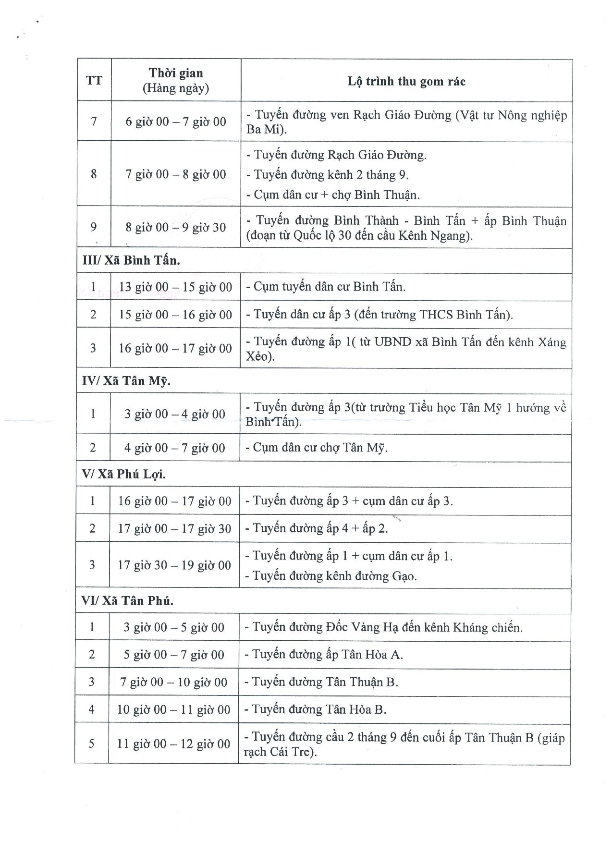 | TT | Thời gian (Hàng ngày) | Lộ trình thu gom rác |
|---|---|---|
| 7 | 6 giờ 00 – 7 giờ 00 | - Tuyến đường ven Rạch Giáo Đường (Vật tư Nông nghiệp Ba Mì). |
| 8 | 7 giờ 00 – 8 giờ 00 | - Tuyến đường Rạch Giáo Đường. - Tuyến đường kênh 2 tháng 9. - Cụm dân cư + chợ Bình Thuận. |
| 9 | 8 giờ 00 – 9 giờ 30 | - Tuyến đường Bình Thành - Bình Tấn + ấp Bình Thuận (đoạn từ Quốc lộ 30 đến cầu Kênh Ngang). |
| III/ Xã Bình Tấn. | | |
| 1 | 13 giờ 00 – 15 giờ 00 | - Cụm tuyến dân cư Bình Tấn. |
| 2 | 15 giờ 00 – 16 giờ 00 | - Tuyến dân cư ấp 3 (đến trường THCS Bình Tấn). |
| 3 | 16 giờ 00 – 17 giờ 00 | - Tuyến đường ấp 1( từ UBND xã Bình Tấn đến kênh Xáng Xẻo). |
| IV/ Xã Tân Mỹ. | | |
| 1 | 3 giờ 00 – 4 giờ 00 | - Tuyến đường ấp 3(từ trường Tiểu học Tân Mỹ 1 hướng về Bình Tấn). |
| 2 | 4 giờ 00 – 7 giờ 00 | - Cụm dân cư chợ Tân Mỹ. |
| V/ Xã Phú Lợi. | | |
| 1 | 16 giờ 00 – 17 giờ 00 | - Tuyến đường ấp 3 + cụm dân cư ấp 3. |
| 2 | 17 giờ 00 – 17 giờ 30 | - Tuyến đường ấp 4 + ấp 2. |
| 3 | 17 giờ 30 – 19 giờ 00 | - Tuyến đường ấp 1 + cụm dân cư ấp 1. - Tuyến đường kênh đường Gạo. |
| VI/ Xã Tân Phú. | | |
| 1 | 3 giờ 00 – 5 giờ 00 | - Tuyến đường Đốc Vàng Hạ đến kênh Kháng chiến. |
| 2 | 5 giờ 00 – 7 giờ 00 | - Tuyến đường ấp Tân Hòa A. |
| 3 | 7 giờ 00 – 10 giờ 00 | - Tuyến đường Tân Thuận B. |
| 4 | 10 giờ 00 – 11 giờ 00 | - Tuyến đường Tân Hòa B. |
| 5 | 11 giờ 00 – 12 giờ 00 | - Tuyến đường cầu 2 tháng 9 đến cuối ấp Tân Thuận B (giáp rạch Cái Tre). |